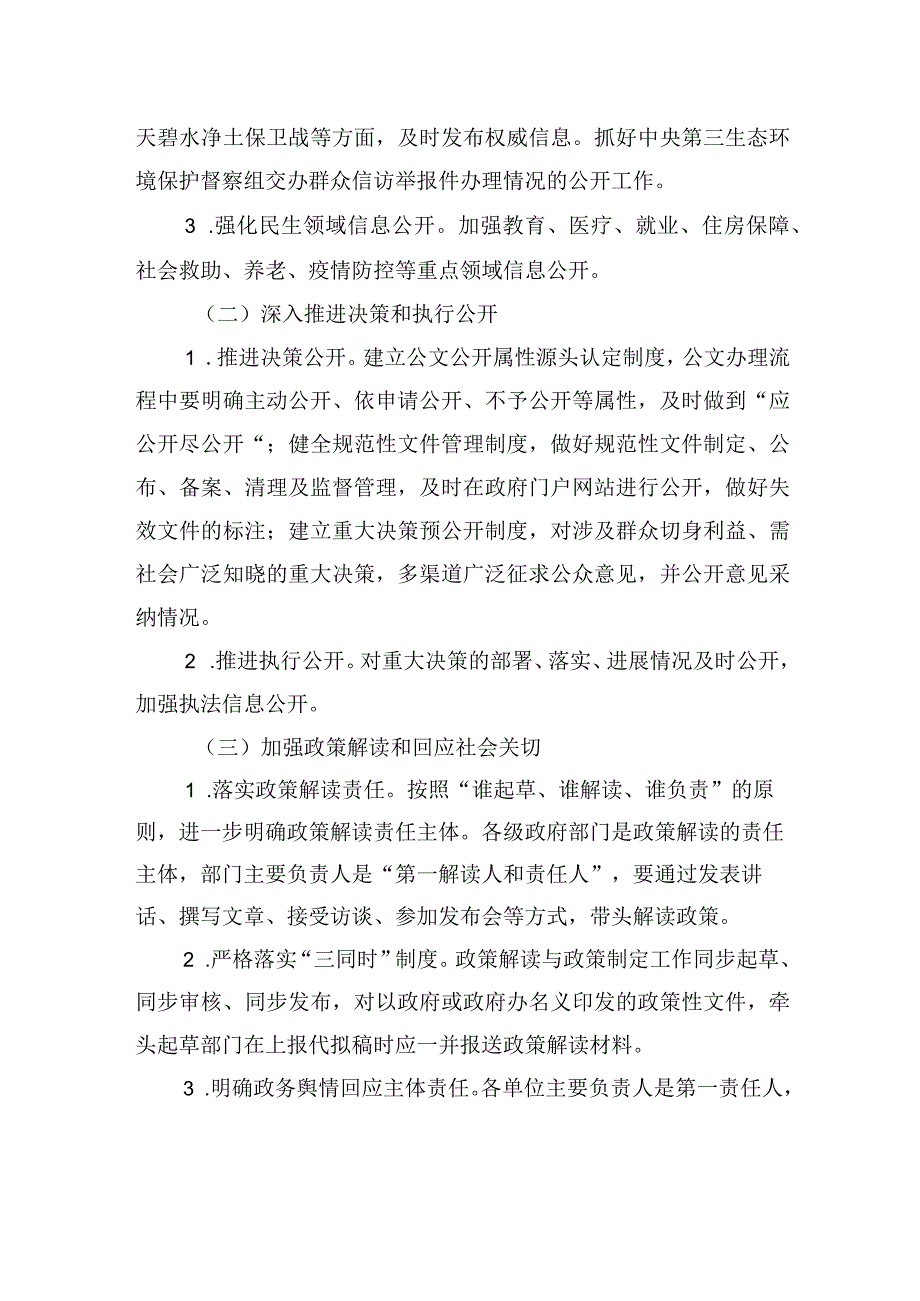 天碧水净土保卫战等方面，及时发布权威信息。抓好中央第三生态环境保护督察组交办群众信访举报件办理情况的公开工作。

3 .强化民生领域信息公开。加强教育、医疗、就业、住房保障、社会救助、养老、疫情防控等重点领域信息公开。

（二）深入推进决策和执行公开

1 .推进决策公开。建立公文公开属性源头认定制度，公文办理流程中要明确主动公开、依申请公开、不予公开等属性，及时做到“应公开尽公开“；健全规范性文件管理制度，做好规范性文件制定、公布、备案、清理及监督管理，及时在政府门户网站进行公开，做好失效文件的标注；建立重大决策预公开制度，对涉及群众切身利益、需社会广泛知晓的重大决策，多渠道广泛征求公众意见，并公开意见采纳情况。

2 .推进执行公开。对重大决策的部署、落实、进展情况及时公开，加强执法信息公开。

（三）加强政策解读和回应社会关切

1 .落实政策解读责任。按照“谁起草、谁解读、谁负责”的原则，进一步明确政策解读责任主体。各级政府部门是政策解读的责任主体，部门主要负责人是“第一解读人和责任人”，要通过发表讲话、撰写文章、接受访谈、参加发布会等方式，带头解读政策。

2 .严格落实“三同时”制度。政策解读与政策制定工作同步起草、同步审核、同步发布，对以政府或政府办名义印发的政策性文件，牵头起草部门在上报代拟稿时应一并报送政策解读材料。

3 .明确政务舆情回应主体责任。各单位主要负责人是第一责任人，